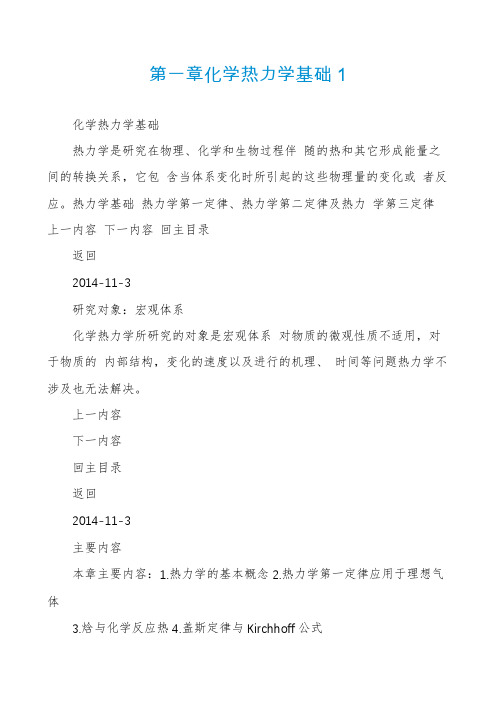 第一章化学热力学基础 1

化学热力学基础

热力学是研究在物理、化学和生物过程伴 随的热和其它形成能量之间的转换关系，它包 含当体系变化时所引起的这些物理量的变化或 者反应。热力学基础 热力学第一定律、热力学第二定律及热力 学第三定律 上一内容 下一内容 回主目录

返回

2014-11-3

研究对象：宏观体系

化学热力学所研究的对象是宏观体系 对物质的微观性质不适用，对于物质的 内部结构，变化的速度以及进行的机理、 时间等问题热力学不涉及也无法解决。

上一内容

下一内容

回主目录

返回

2014-11-3

主要内容

本章主要内容：1.热力学的基本概念 2.热力学第一定律应用于理想气体

3.焓与化学反应热 4.盖斯定律与 Kirchhoff 公式